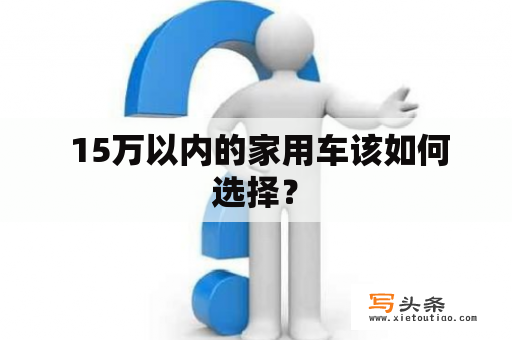 15万以内的家用车该如何选择？

写头条
www.xietoutiao.com